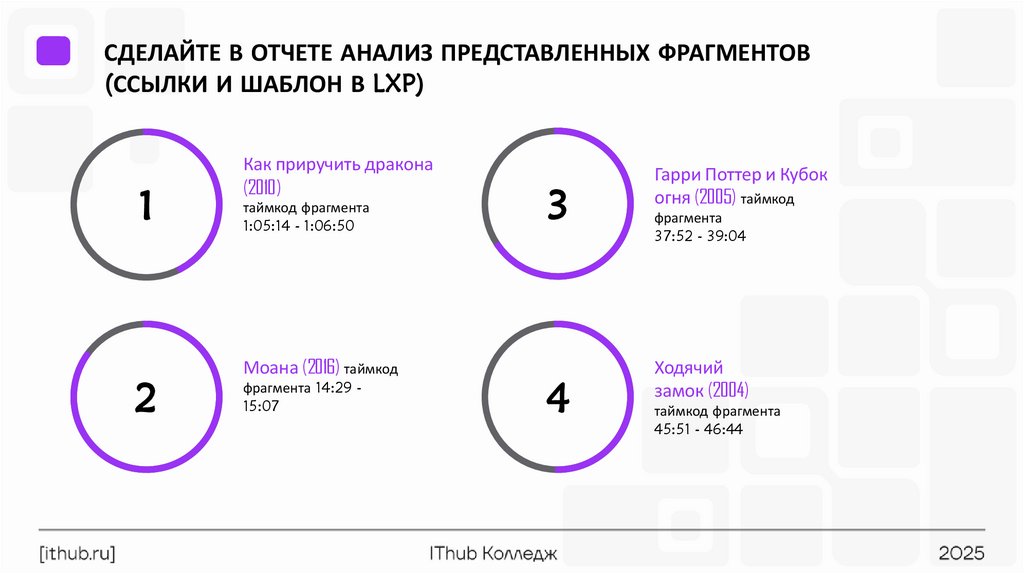 СДЕЛАЙТЕ В ОТЧЕТЕ АНАЛИЗ ПРЕДСТАВЛЕННЫХ ФРАГМЕНТОВ (ССЫЛКИ И ШАБЛОН В LXP)

1

Как приручить дракона (2010) таймкод фрагмента 1:05:14 - 1:06:50

2

Моана (2016) таймкод фрагмента 14:29 - 15:07

3

Гарри Поттер и Кубок огня (2005) таймкод фрагмента 37:52 - 39:04

4

Ходячий замок (2004) таймкод фрагмента 45:51 - 46:44

[ithub.ru]

IThub Колледж

2025